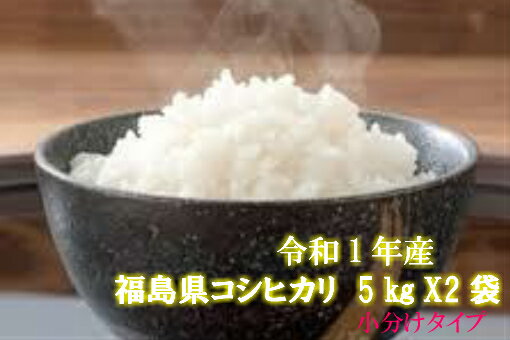 令和１年産
福島県コシヒカリ ５kg X2 袋
小分けタイプ